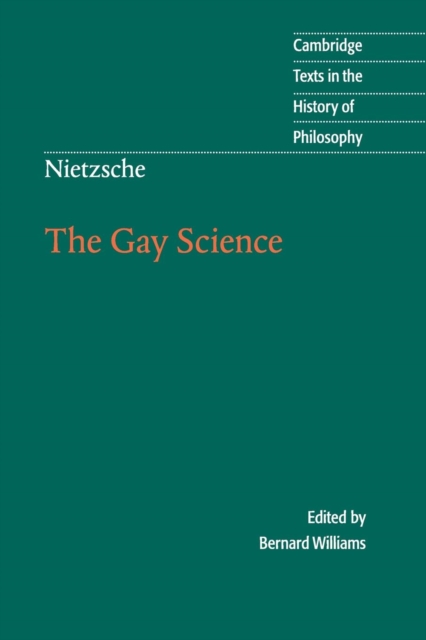 Cambridge
Texts in the
History of
Philosophy

Nietzsche

The Gay Science

Edited by
Bernard Williams